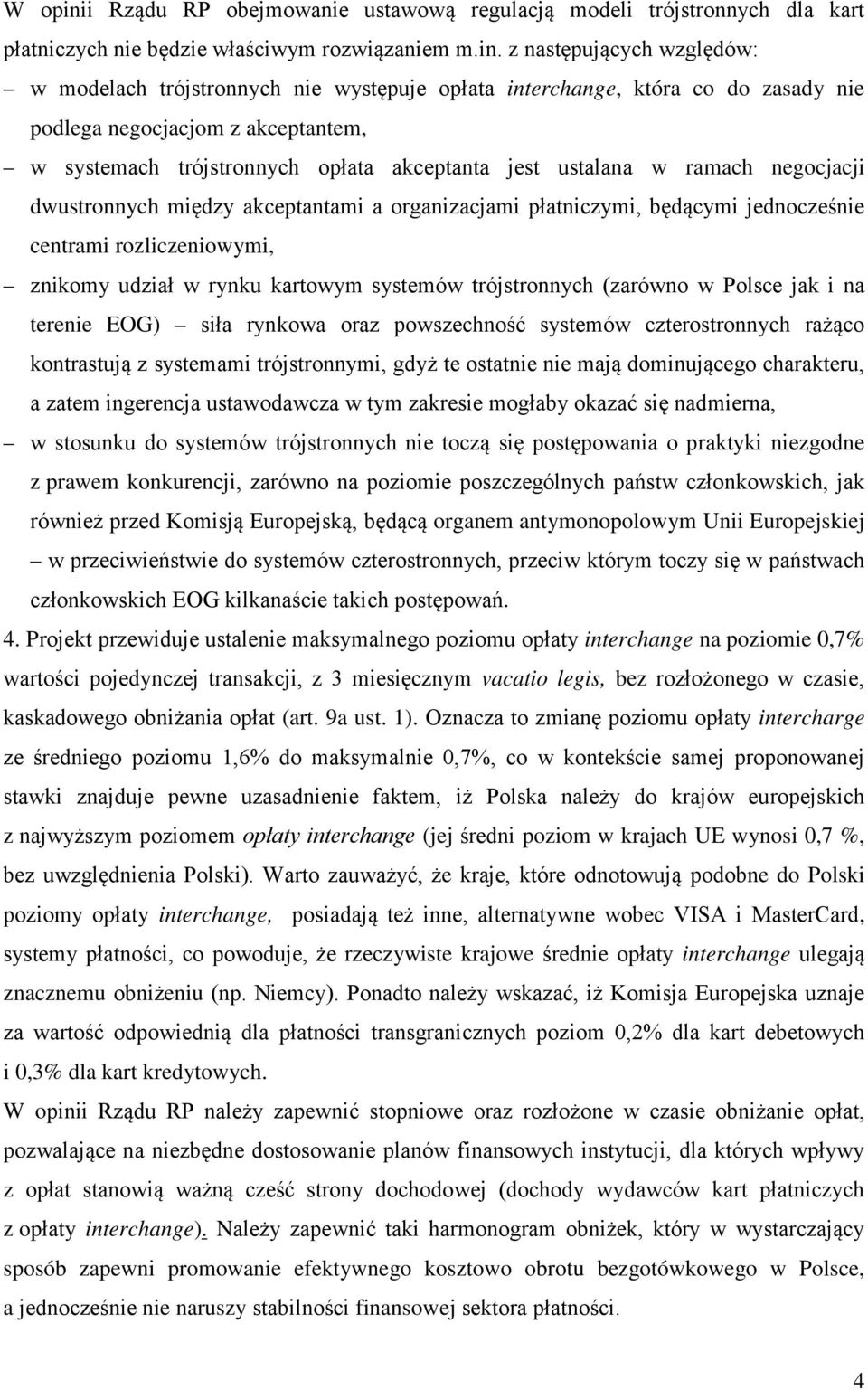 W opinii Rządu RP obejmowanie ustawową regulacją modeli trójstronnych dla kart płatniczych nie będzie właściwym rozwiązaniem m.in. z następujących względów:

– w modelach trójstronnych nie występuje opłata interchange, która co do zasady nie podlega negocjacjom z akceptantem,

– w systemach trójstronnych opłata akceptanta jest ustalana w ramach negocjacji dwustronnych między akceptantami a organizacjami płatniczymi, będącymi jednocześnie centrami rozliczeniowymi,

– znikomy udział w rynku kartowym systemów trójstronnych (zarówno w Polsce jak i na terenie EOG) – siła rynkowa oraz powszechność systemów czterostronnych rażąco kontrastują z systemami trójstronnymi, gdyż te ostatnie nie mają dominującego charakteru, a zatem ingerencja ustawodawcza w tym zakresie mogłaby okazać się nadmierna,

– w stosunku do systemów trójstronnych nie toczą się postępowania o praktyki niezgodne z prawem konkurencji, zarówno na poziomie poszczególnych państw członkowskich, jak również przed Komisją Europejską, będącą organem antymonopolowym Unii Europejskiej – w przeciwieństwie do systemów czterostronnych, przeciw którym toczy się w państwach członkowskich EOG kilkanaście takich postępowań.

4. Projekt przewiduje ustalenie maksymalnego poziomu opłaty interchange na poziomie 0,7% wartości pojedynczej transakcji, z 3 miesięcznym vacatio legis, bez rozłożonego w czasie, kaskadowego obniżania opłat (art. 9a ust. 1). Oznacza to zmianę poziomu opłaty intercharge ze średniego poziomu 1,6% do maksymalnie 0,7%, co w kontekście samej proponowanej stawki znajduje pewne uzasadnienie faktem, iż Polska należy do krajów europejskich z najwyższym poziomem opłaty interchange (jej średni poziom w krajach UE wynosi 0,7 %, bez uwzględnienia Polski). Warto zauważyć, że kraje, które odnotowują podobne do Polski poziomy opłaty interchange, posiadają też inne, alternatywne wobec VISA i MasterCard, systemy płatności, co powoduje, że rzeczywiste krajowe średnie opłaty interchange ulegają znacznemu obniżeniu (np. Niemcy). Ponadto należy wskazać, iż Komisja Europejska uznaje za wartość odpowiednią dla płatności transgranicznych poziom 0,2% dla kart debetowych i 0,3% dla kart kredytowych.

W opinii Rządu RP należy zapewnić stopniowe oraz rozłożone w czasie obniżanie opłat, pozwalające na niezbędne dostosowanie planów finansowych instytucji, dla których wpływy z opłat stanowią ważną cześć strony dochodowej (dochody wydawców kart płatniczych z opłaty interchange). Należy zapewnić taki harmonogram obniżek, który w wystarczający sposób zapewni promowanie efektywnego kosztowo obrotu bezgotówkowego w Polsce, a jednocześnie nie naruszy stabilności finansowej sektora płatności.

4